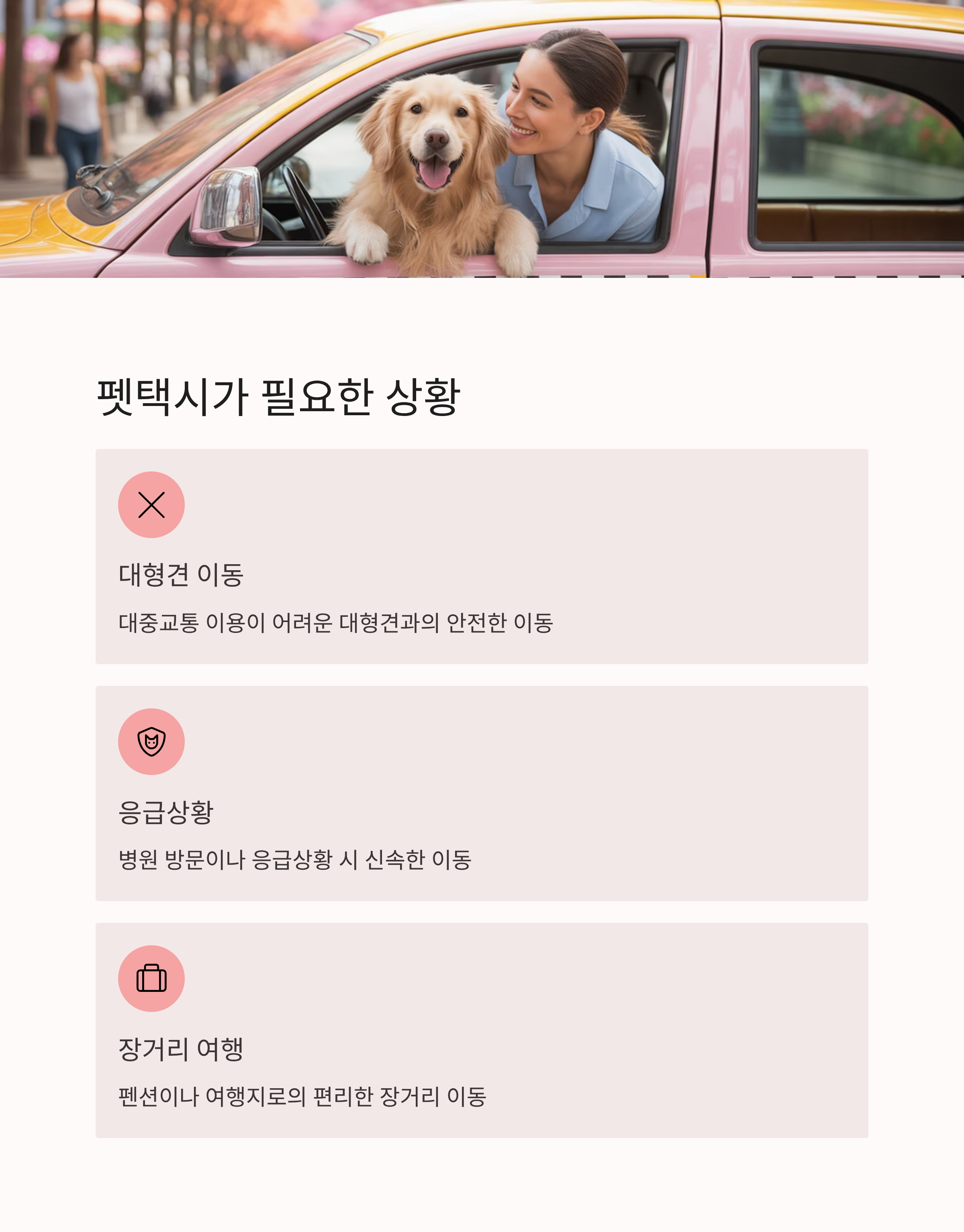 펫택시가 필요한 상황

대형견 이동

대중교통 이용이 어려운 대형견과의 안전한 이동

응급상황

병원 방문이나 응급상황 시 신속한 이동

장거리 여행

펜션이나 여행지로의 편리한 장거리 이동